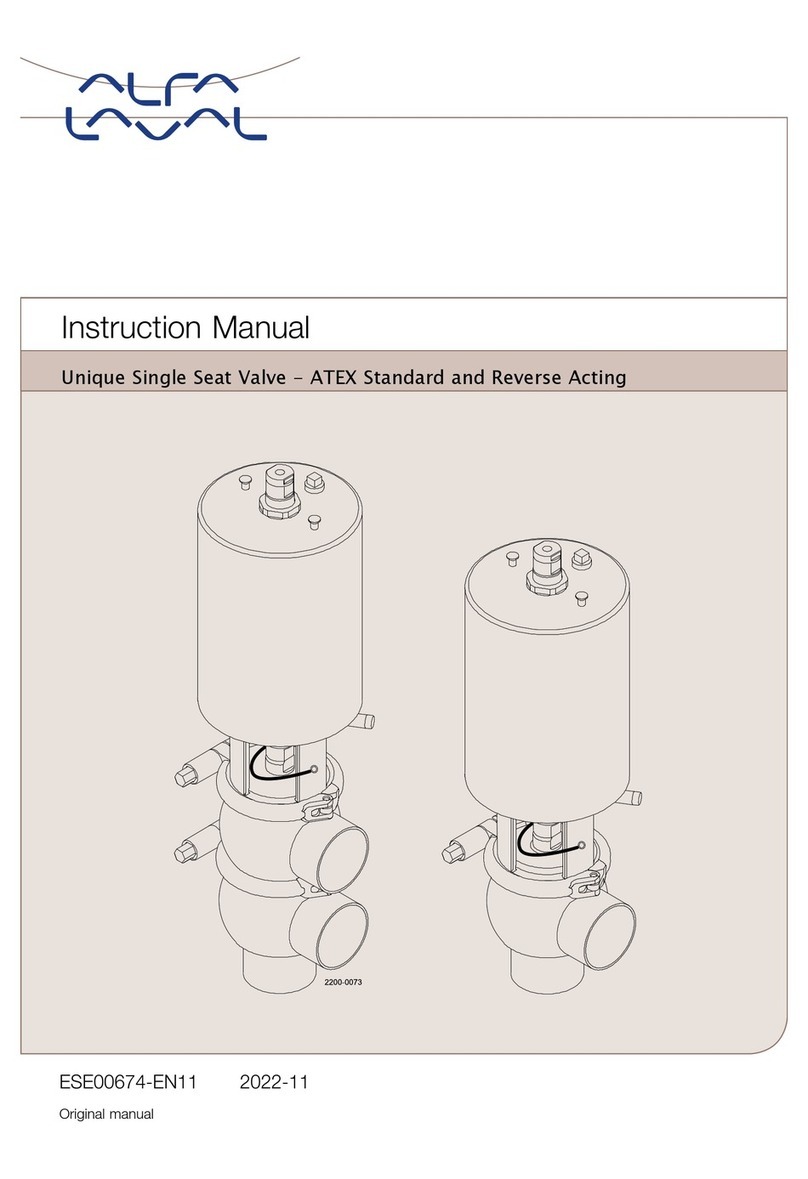 ALFA LAVAL

Instruction Manual

Unique Single Seat Valve - ATEX Standard and Reverse Acting

2200-0073

ESE00674-EN11 2022-11

Original manual